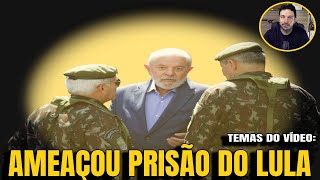 TEMAS DO VÍDEO:
AMEAÇOU PRISÃO DO LULA